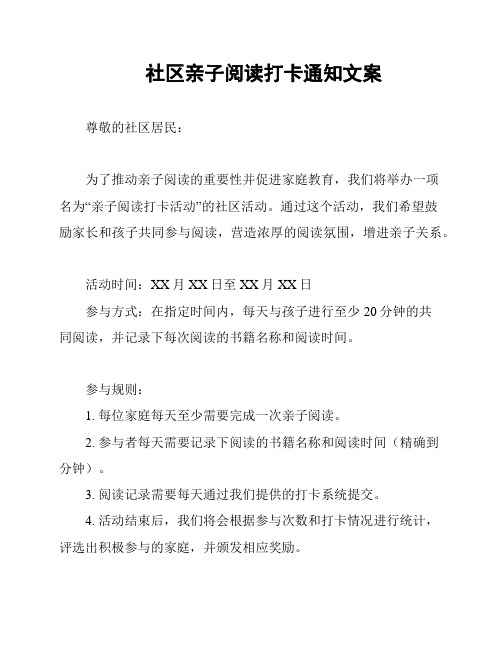 社区亲子阅读打卡通知文案

尊敬的社区居民：

为了推动亲子阅读的重要性并促进家庭教育，我们将举办一项名为“亲子阅读打卡活动”的社区活动。通过这个活动，我们希望鼓励家长和孩子共同参与阅读，营造浓厚的阅读氛围，增进亲子关系。

活动时间：XX 月 XX 日至 XX 月 XX 日

参与方式：在指定时间内，每天与孩子进行至少 20 分钟的共同阅读，并记录下每次阅读的书籍名称和阅读时间。

参与规则：

1. 每位家庭每天至少需要完成一次亲子阅读。

2. 参与者每天需要记录下阅读的书籍名称和阅读时间（精确到分钟）。

3. 阅读记录需要每天通过我们提供的打卡系统提交。

4. 活动结束后，我们将会根据参与次数和打卡情况进行统计，评选出积极参与的家庭，并颁发相应奖励。